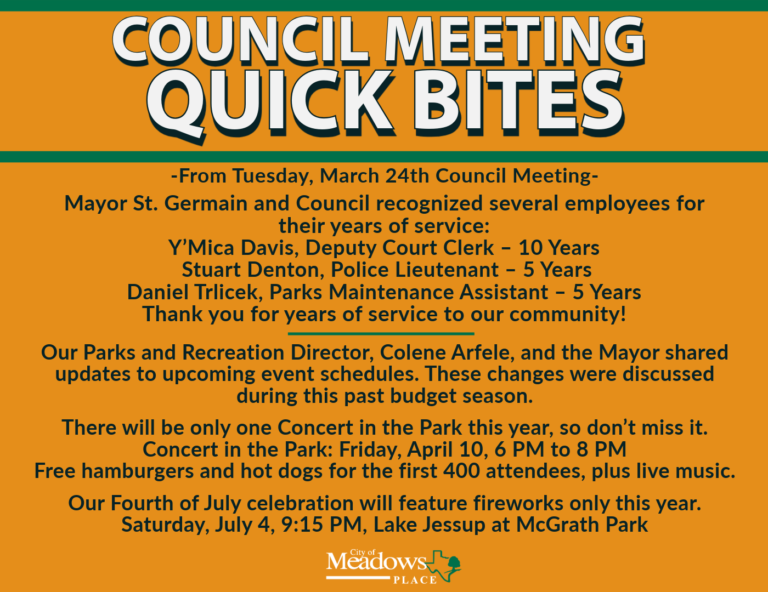 COUNCIL MEETING
QUICK BITES

-From Tuesday, March 24th Council Meeting-

Mayor St. Germain and Council recognized several employees for their years of service:
Y'Mica Davis, Deputy Court Clerk – 10 Years
Stuart Denton, Police Lieutenant – 5 Years
Daniel Trlicek, Parks Maintenance Assistant – 5 Years
Thank you for years of service to our community!

Our Parks and Recreation Director, Colene Arfele, and the Mayor shared updates to upcoming event schedules. These changes were discussed during this past budget season.

There will be only one Concert in the Park this year, so don't miss it.
Concert in the Park: Friday, April 10, 6 PM to 8 PM
Free hamburgers and hot dogs for the first 400 attendees, plus live music.

Our Fourth of July celebration will feature fireworks only this year.
Saturday, July 4, 9:15 PM, Lake Jessup at McGrath Park

City of
Meadows
PLACE